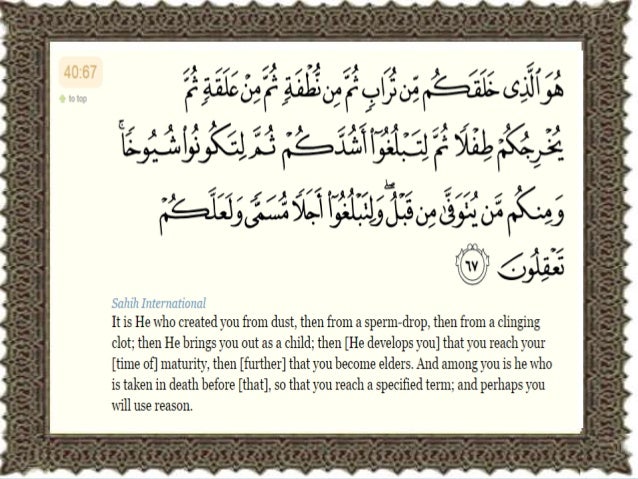 40:67

to top

هُوَ ٱلَّذِى خَلَقَكُم مِّن تُرَابٍ ثُمَّ مِن نُّطْفَةٍ ثُمَّ مِنْ عَلَقَةٍ ثُمَّ يُخْرِجُكُمْ طِفْلًا ثُمَّ لِتَبْلُغُوٓا۟ أَشُدَّكُمْ ثُمَّ لِتَكُونُوا۟ شُيُوخًا ۚ وَمِنكُم مَّن يُتَوَفَّىٰ مِن قَبْلُ ۖ وَلِتَبْلُغُوٓا۟ أَجَلًا مُّسَمًّى وَلَعَلَّكُمْ تَعْقِلُونَ ٦٧

Sahih International

It is He who created you from dust, then from a sperm-drop, then from a clinging clot; then He brings you out as a child; then [He develops you] that you reach your [time of] maturity, then [further] that you become elders. And among you is he who is taken in death before [that], so that you reach a specified term; and perhaps you will use reason.